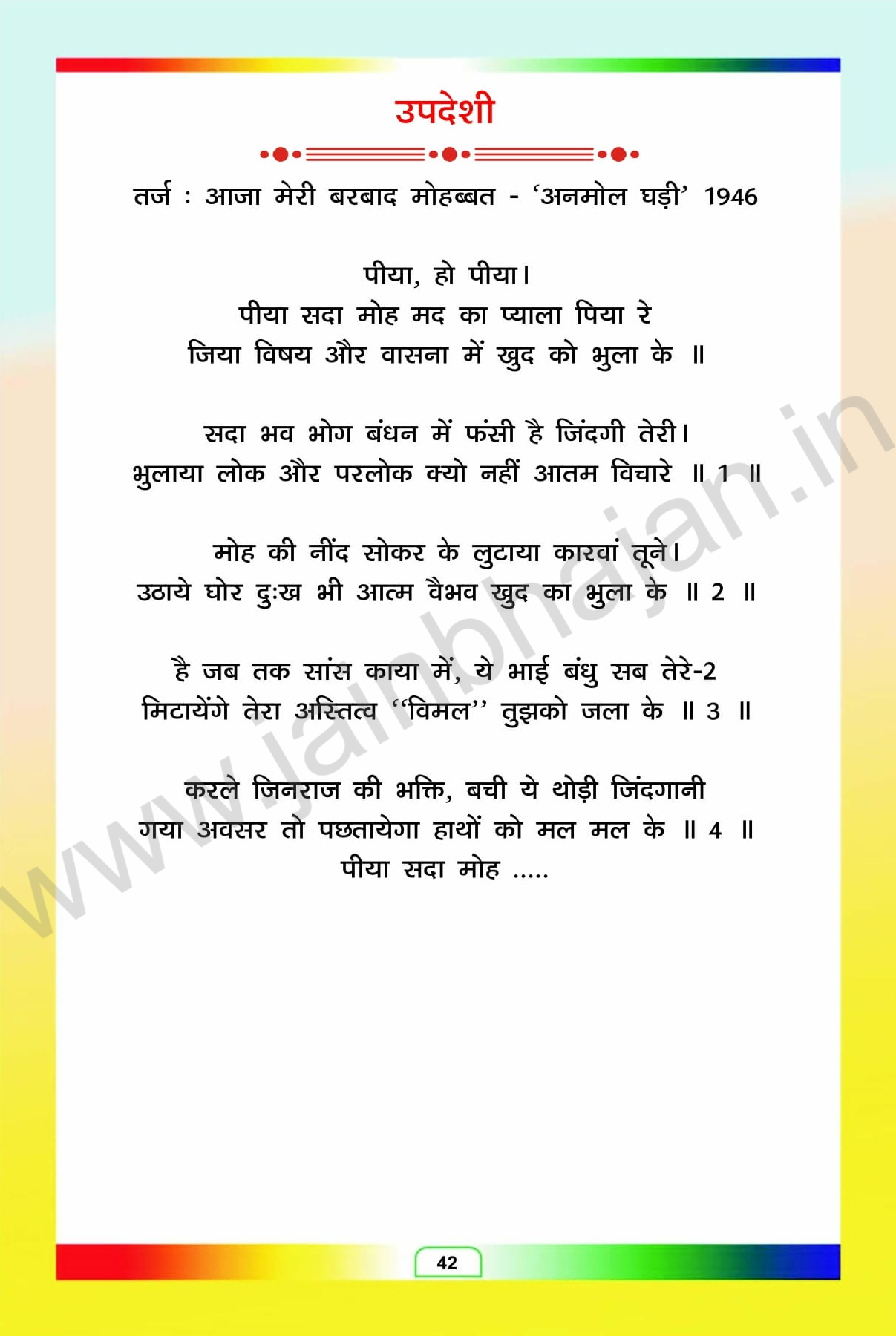 उपदेशी

तर्ज : आजा मेरी बरबाद मोहब्बत - 'अनमोल घड़ी' 1946

पीया, हो पीया।
पीया सदा मोह मद का प्याला पिया रे
जिया विषय और वासना में खुद को भुला के ॥

सदा भव भोग बंधन में फंसी है जिंदगी तेरी।
भुलाया लोक और परलोक क्यो नहीं आतम विचारे ॥ 1 ॥

मोह की नींद सोकर के लुटाया कारवां तूने।
उठाये घोर दुःख भी आत्म वैभव खुद का भुला के ॥ 2 ॥

है जब तक सांस काया में, ये भाई बंधु सब तेरे-2
मिटायेंगे तेरा अस्तित्व "विमल" तुझको जला के ॥ 3 ॥

करले जिनराज की भक्ति, बची ये थोड़ी जिंदगानी
गया अवसर तो पछतायेगा हाथों को मल मल के ॥ 4 ॥
पीया सदा मोह .....

42

www.jainbhajan.in